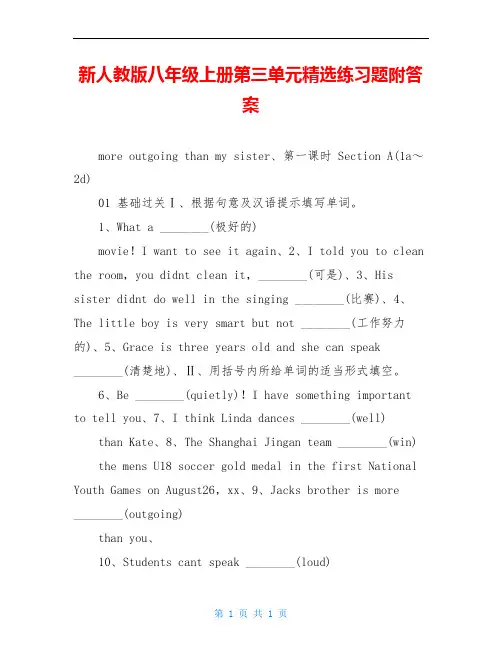 新人教版八年级上册第三单元精选练习题附答案

more outgoing than my sister、第一课时 Section A(1a～2d)

01 基础过关Ⅰ、根据句意及汉语提示填写单词。

1、What a ________(极好的)

movie! I want to see it again、2、I told you to clean the room, you didnt clean it, ________(可是)、3、His sister didnt do well in the singing ________(比赛)、4、The little boy is very smart but not ________(工作努力的)、5、Grace is three years old and she can speak ________(清楚地)、Ⅱ、用括号内所给单词的适当形式填空。

6、Be ________(quietly)! I have something important to tell you、7、I think Linda dances ________(well)

than Kate、8、The Shanghai Jingan team ________(win)

the mens U18 soccer gold medal in the first National Youth Games on August26, xx、9、Jacks brother is more ________(outgoing)

than you、

10、Students cant speak ________(loud)

第 1 页 共 1 页